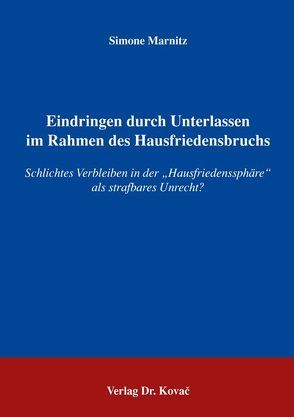 Simone Marnitz

Eindringen durch Unterlassen im Rahmen des Hausfriedensbruchs

Schlichtes Verbleiben in der „Hausfriedenssphäre“ als strafbares Unrecht?

Verlag Dr. Kovač